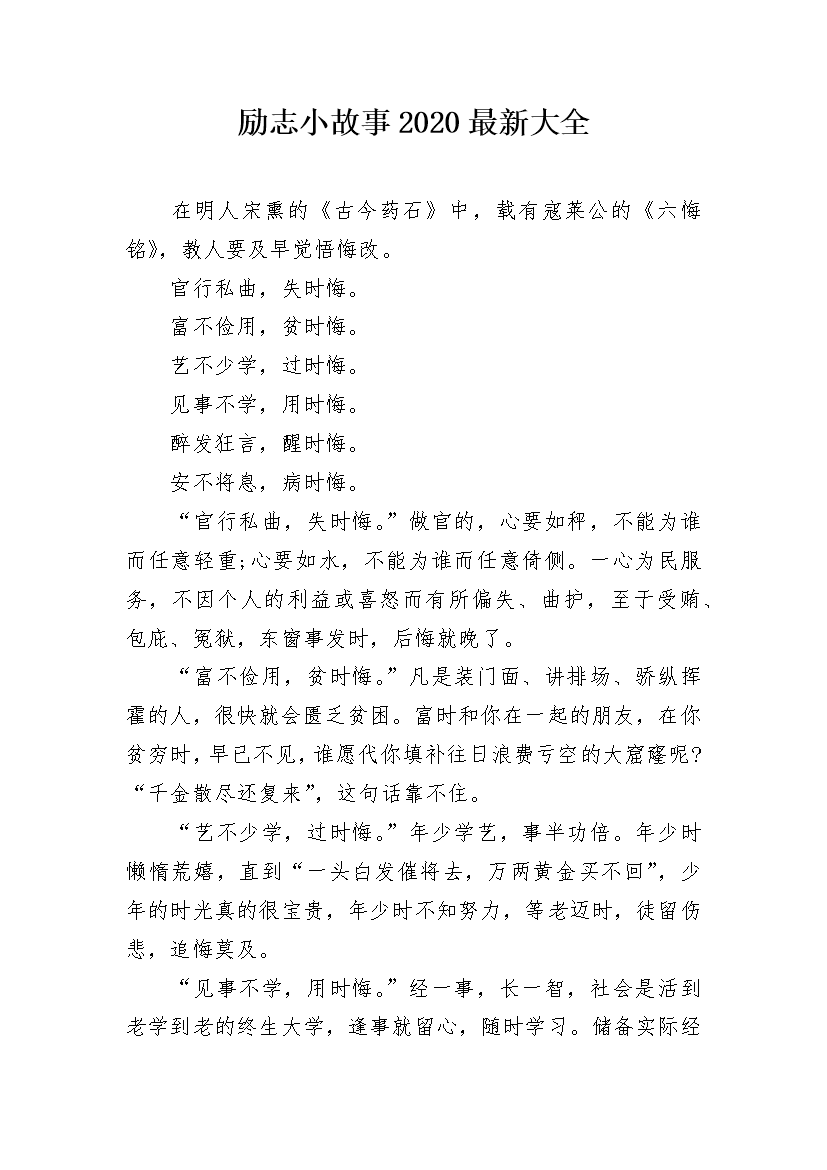 励志小故事2020最新大全

在明人宋熏的《古今药石》中，载有寇莱公的《六悔铭》，教人要及早觉悟悔改。

官行私曲，失时悔。

富不俭用，贫时悔。

艺不少学，过时悔。

见事不学，用时悔。

醉发狂言，醒时悔。

安不将息，病时悔。

“官行私曲，失时悔。”做官的，心要如秤，不能为谁而任意轻重;心要如水，不能为谁而任意倚侧。一心为民服务，不因个人的利益或喜怒而有所偏失、曲护，至于受贿、包庇、冤狱，东窗事发时，后悔就晚了。

“富不俭用，贫时悔。”凡是装门面、讲排场、骄纵挥霍的人，很快就会匮乏贫困。富时和你在一起的朋友，在你贫穷时，早已不见，谁愿代你填补往日浪费亏空的大窟窿呢?“千金散尽还复来”，这句话靠不住。

“艺不少学，过时悔。”年少学艺，事半功倍。年少时懒惰荒嬉，直到“一头白发催将去，万两黄金买不回”，少年的时光真的很宝贵，年少时不知努力，等老迈时，徒留伤悲，追悔莫及。

“见事不学，用时悔。”经一事，长一智，社会是活到老学到老的终生大学，逢事就留心，随时学习。储备实际经